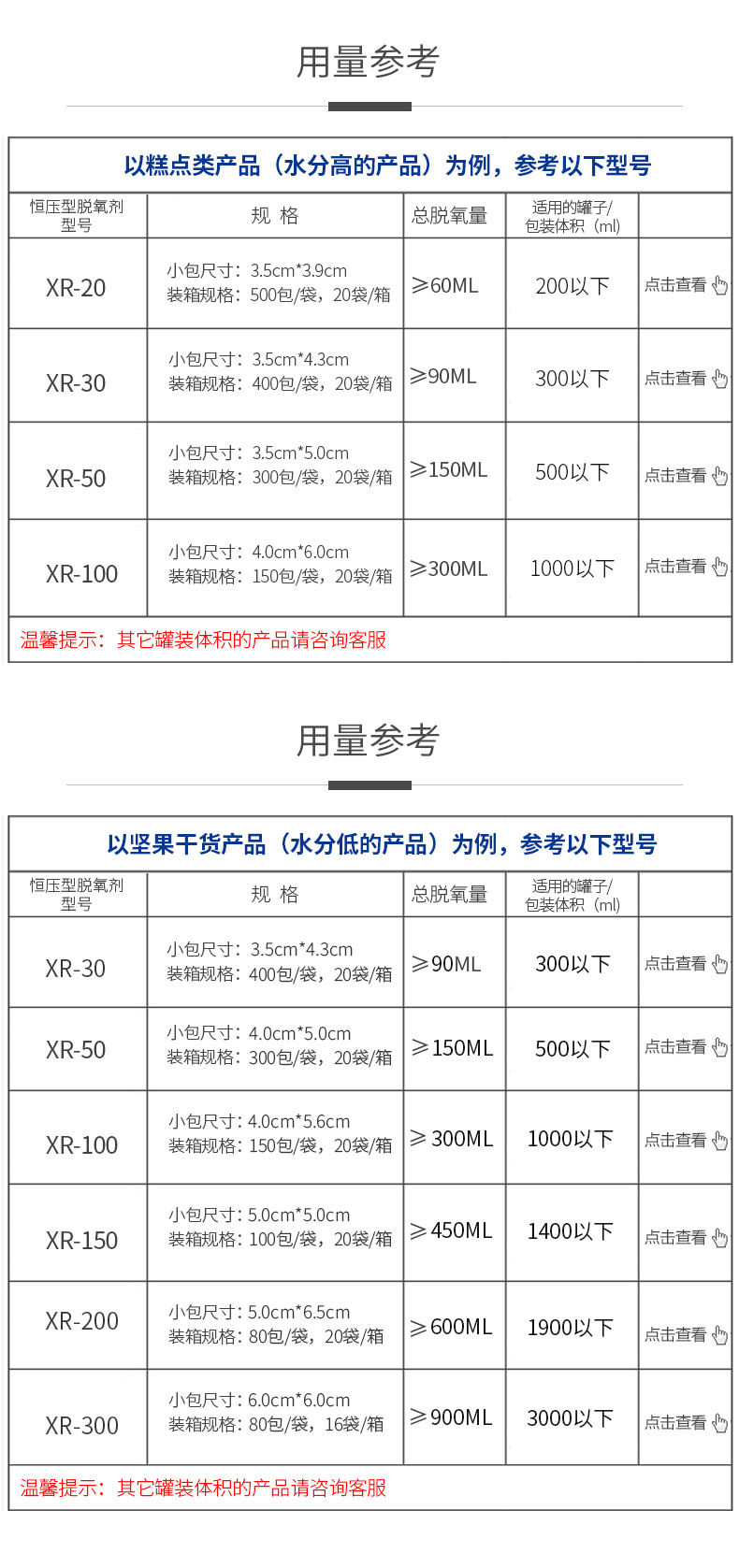 用量参考

以糕点类产品（水分高的产品）为例，参考以下型号

| 恒压型脱氧剂型号 | 规 格 | 总脱氧量 | 适用的罐子/包装体积（ml） | |
|---|---|---|---|---|
| XR-20 | 小包尺寸：3.5cm*3.9cm 装箱规格：500包/袋，20袋/箱 | ≥60ML | 200以下 | 点击查看 |
| XR-30 | 小包尺寸：3.5cm*4.3cm 装箱规格：400包/袋，20袋/箱 | ≥90ML | 300以下 | 点击查看 |
| XR-50 | 小包尺寸：3.5cm*5.0cm 装箱规格：300包/袋，20袋/箱 | ≥150ML | 500以下 | 点击查看 |
| XR-100 | 小包尺寸：4.0cm*6.0cm 装箱规格：150包/袋，20袋/箱 | ≥300ML | 1000以下 | 点击查看 |

温馨提示：其它罐装体积的产品请咨询客服

用量参考

以坚果干货产品（水分低的产品）为例，参考以下型号

| 恒压型脱氧剂型号 | 规 格 | 总脱氧量 | 适用的罐子/包装体积（ml） | |
|---|---|---|---|---|
| XR-30 | 小包尺寸：3.5cm*4.3cm 装箱规格：400包/袋，20袋/箱 | ≥90ML | 300以下 | 点击查看 |
| XR-50 | 小包尺寸：4.0cm*5.0cm 装箱规格：300包/袋，20袋/箱 | ≥150ML | 500以下 | 点击查看 |
| XR-100 | 小包尺寸：4.0cm*5.6cm 装箱规格：150包/袋，20袋/箱 | ≥300ML | 1000以下 | 点击查看 |
| XR-150 | 小包尺寸：5.0cm*5.0cm 装箱规格：100包/袋，20袋/箱 | ≥450ML | 1400以下 | 点击查看 |
| XR-200 | 小包尺寸：5.0cm*6.5cm 装箱规格：80包/袋，20袋/箱 | ≥600ML | 1900以下 | 点击查看 |
| XR-300 | 小包尺寸：6.0cm*6.0cm 装箱规格：80包/袋，16袋/箱 | ≥900ML | 3000以下 | 点击查看 |

温馨提示：其它罐装体积的产品请咨询客服